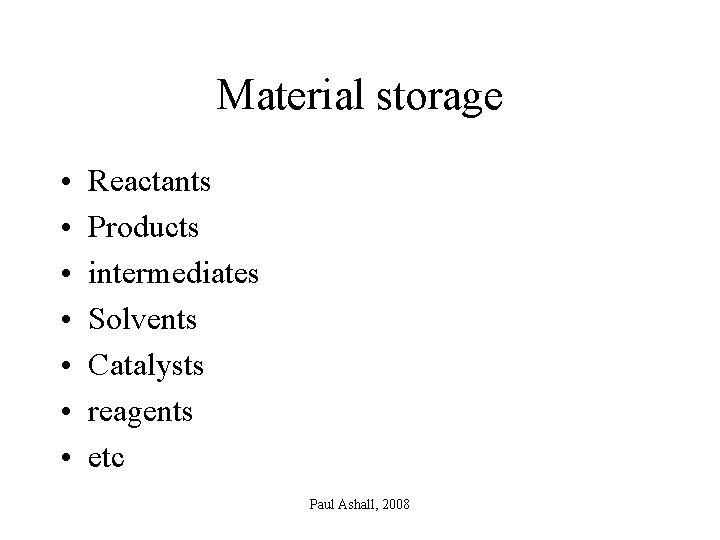 Material storage

• Reactants
• Products
• intermediates
• Solvents
• Catalysts
• reagents
• etc

Paul Ashall, 2008